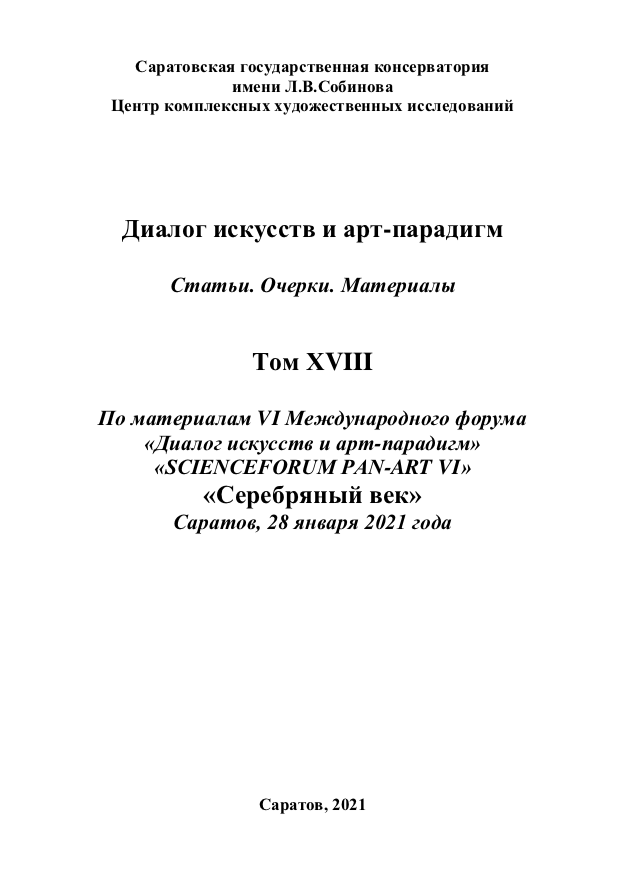 Саратовская государственная консерватория
имени Л.В.Собинова
Центр комплексных художественных исследований

Диалог искусств и арт-парадигм

Статьи. Очерки. Материалы

Том XVIII

По материалам VI Международного форума
«Диалог искусств и арт-парадигм»
«SCIENCEFORUM PAN-ART VI»
«Серебряный век»
Саратов, 28 января 2021 года

Саратов, 2021